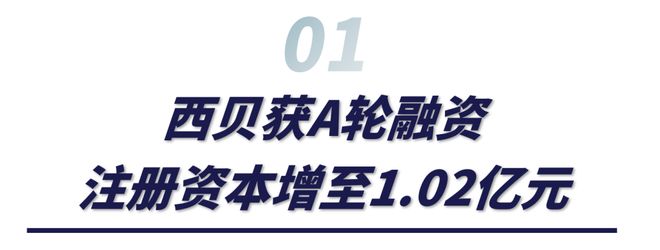 01

西贝获A轮融资
注册资本增至1.02亿元